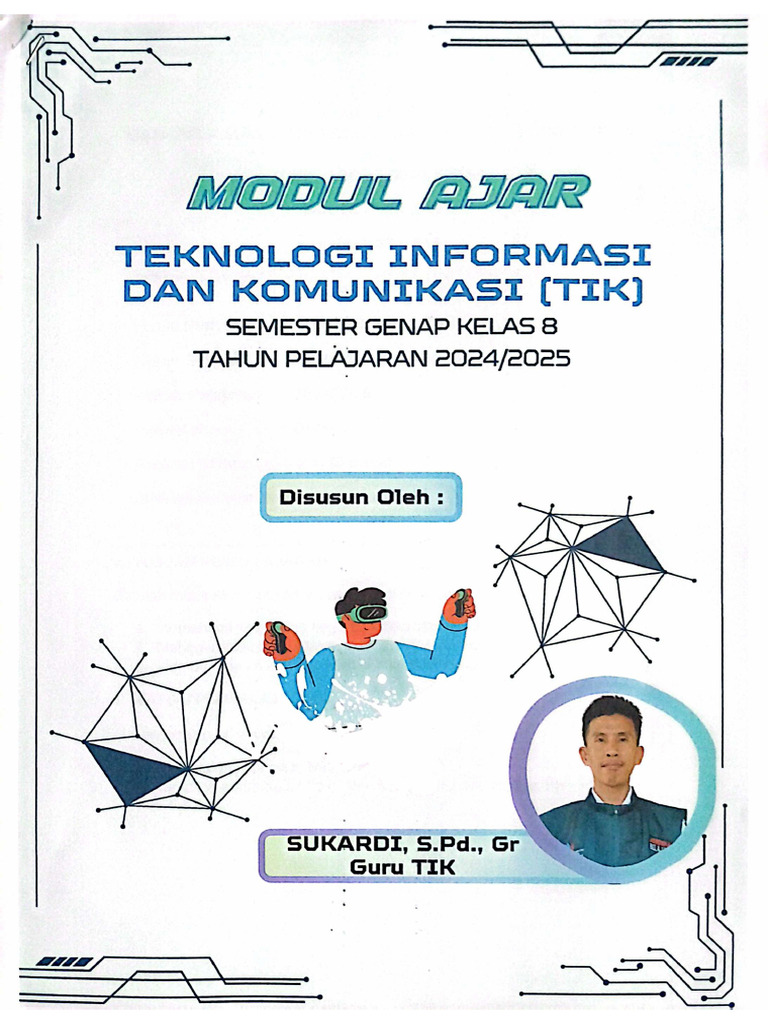 MODUL AJAR

TEKNOLOGI INFORMASI DAN KOMUNIKASI (TIK)

SEMESTER GENAP KELAS 8

TAHUN PELAJARAN 2024/2025

Disusun Oleh :

SUKARDI, S.Pd., Gr
Guru TIK